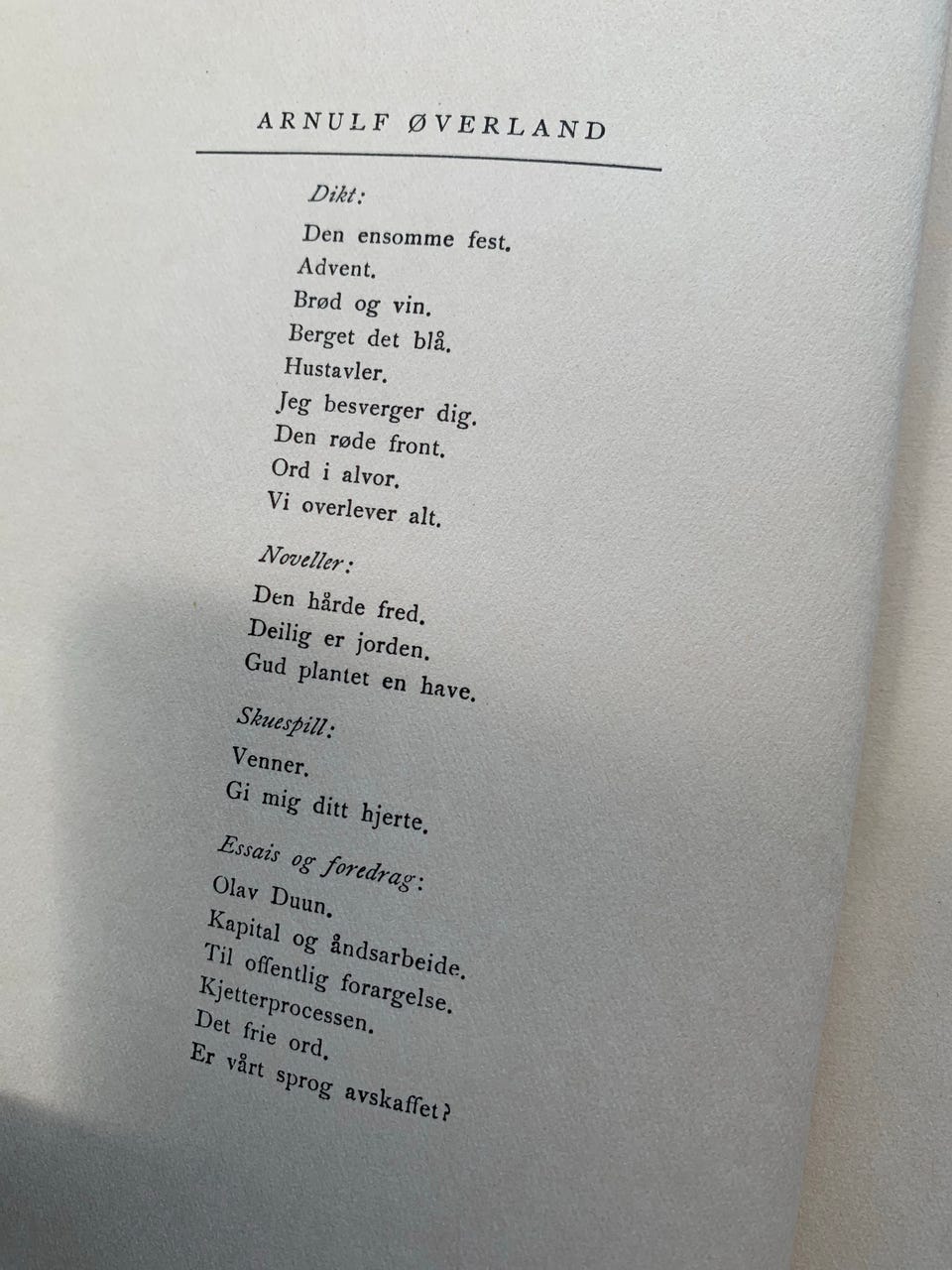 ARNULF ØVERLAND

Dikt:

Den ensomme fest.
Advent.
Brød og vin.
Berget det blå.
Hustavler.
Jeg besverger dig.
Den røde front.
Ord i alvor.
Vi overlever alt.

Noveller:

Den hårde fred.
Deilig er jorden.
Gud plantet en have.

Skuespill:

Venner.
Gi mig ditt hjerte.

Essais og foredrag:

Olav Duun.
Kapital og åndsarbeide.
Til offentlig forargelse.
Kjetterprocessen.
Det frie ord.
Er vårt sprog avskaffet?